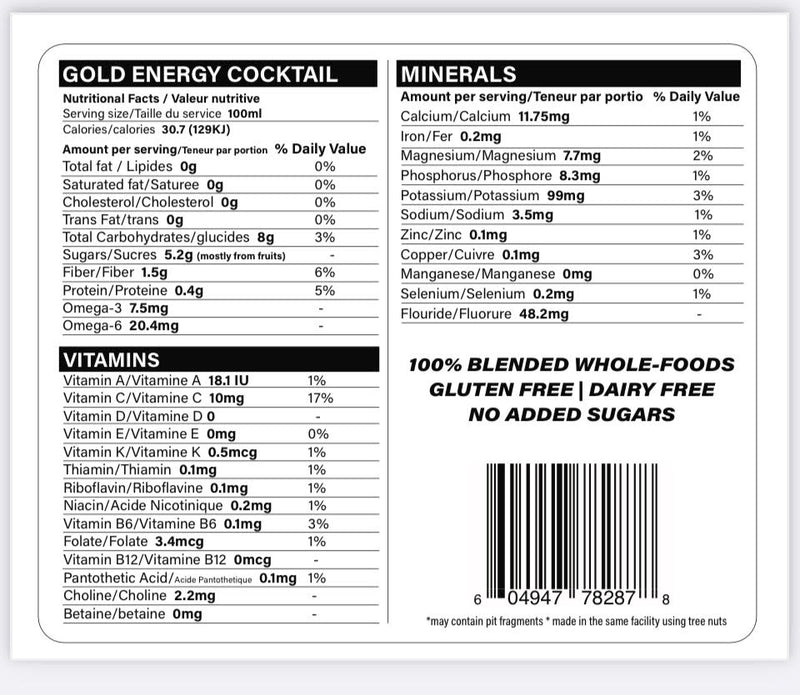 GOLD ENERGY COCKTAIL

Nutritional Facts / Valeur nutritive
Serving size/Taille du service 100ml
Calories/calories 30.7 (129KJ)

| Amount per serving/Teneur par portion | % Daily Value |
|---|---|
| Total fat / Lipides 0g | 0% |
| Saturated fat/Saturee 0g | 0% |
| Cholesterol/Cholesterol 0g | 0% |
| Trans Fat/trans 0g | 0% |
| Total Carbohydrates/glucides 8g | 3% |
| Sugars/Sucres 5.2g (mostly from fruits) | - |
| Fiber/Fiber 1.5g | 6% |
| Protein/Proteine 0.4g | 5% |
| Omega-3 7.5mg | - |
| Omega-6 20.4mg | - |

VITAMINS

| | |
|---|---|
| Vitamin A/Vitamine A 18.1 IU | 1% |
| Vitamin C/Vitamine C 10mg | 17% |
| Vitamin D/Vitamine D 0 | - |
| Vitamin E/Vitamine E 0mg | 0% |
| Vitamin K/Vitamine K 0.5mcg | 1% |
| Thiamin/Thiamin 0.1mg | 1% |
| Riboflavin/Riboflavine 0.1mg | 1% |
| Niacin/Acide Nicotinique 0.2mg | 1% |
| Vitamin B6/Vitamine B6 0.1mg | 3% |
| Folate/Folate 3.4mcg | 1% |
| Vitamin B12/Vitamine B12 0mcg | - |
| Pantothetic Acid/Acide Pantothetique 0.1mg | 1% |
| Choline/Choline 2.2mg | - |
| Betaine/betaine 0mg | - |

MINERALS

| Amount per serving/Teneur par portio | % Daily Value |
|---|---|
| Calcium/Calcium 11.75mg | 1% |
| Iron/Fer 0.2mg | 1% |
| Magnesium/Magnesium 7.7mg | 2% |
| Phosphorus/Phosphore 8.3mg | 1% |
| Potassium/Potassium 99mg | 3% |
| Sodium/Sodium 3.5mg | 1% |
| Zinc/Zinc 0.1mg | 1% |
| Copper/Cuivre 0.1mg | 3% |
| Manganese/Manganese 0mg | 0% |
| Selenium/Selenium 0.2mg | 1% |
| Flouride/Fluorure 48.2mg | - |

100% BLENDED WHOLE-FOODS
GLUTEN FREE | DAIRY FREE
NO ADDED SUGARS

6 04947 78287 8

*may contain pit fragments * made in the same facility using tree nuts